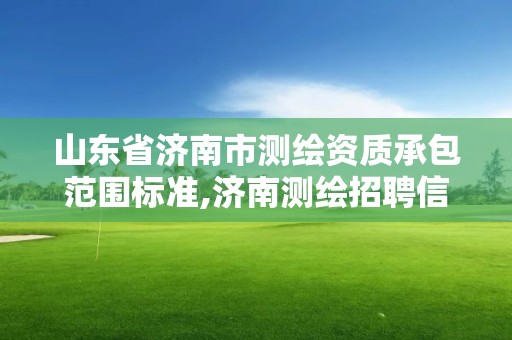 山东省济南市测绘资质承包范围标准,济南测绘招聘信